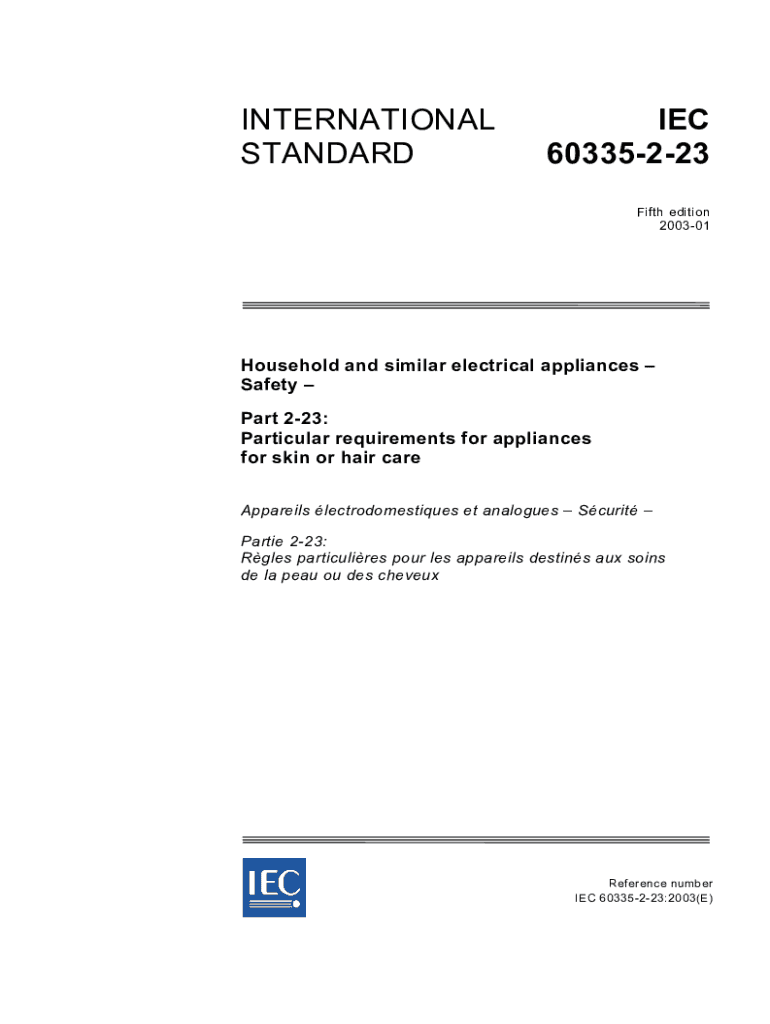 INTERNATIONAL STANDARD

IEC 60335-2-23

Fifth edition
2003-01

Household and similar electrical appliances – Safety –

Part 2-23:
Particular requirements for appliances for skin or hair care

Appareils électrodomestiques et analogues – Sécurité –

Partie 2-23:
Règles particulières pour les appareils destinés aux soins de la peau ou des cheveux

IEC

Reference number
IEC 60335-2-23:2003(E)